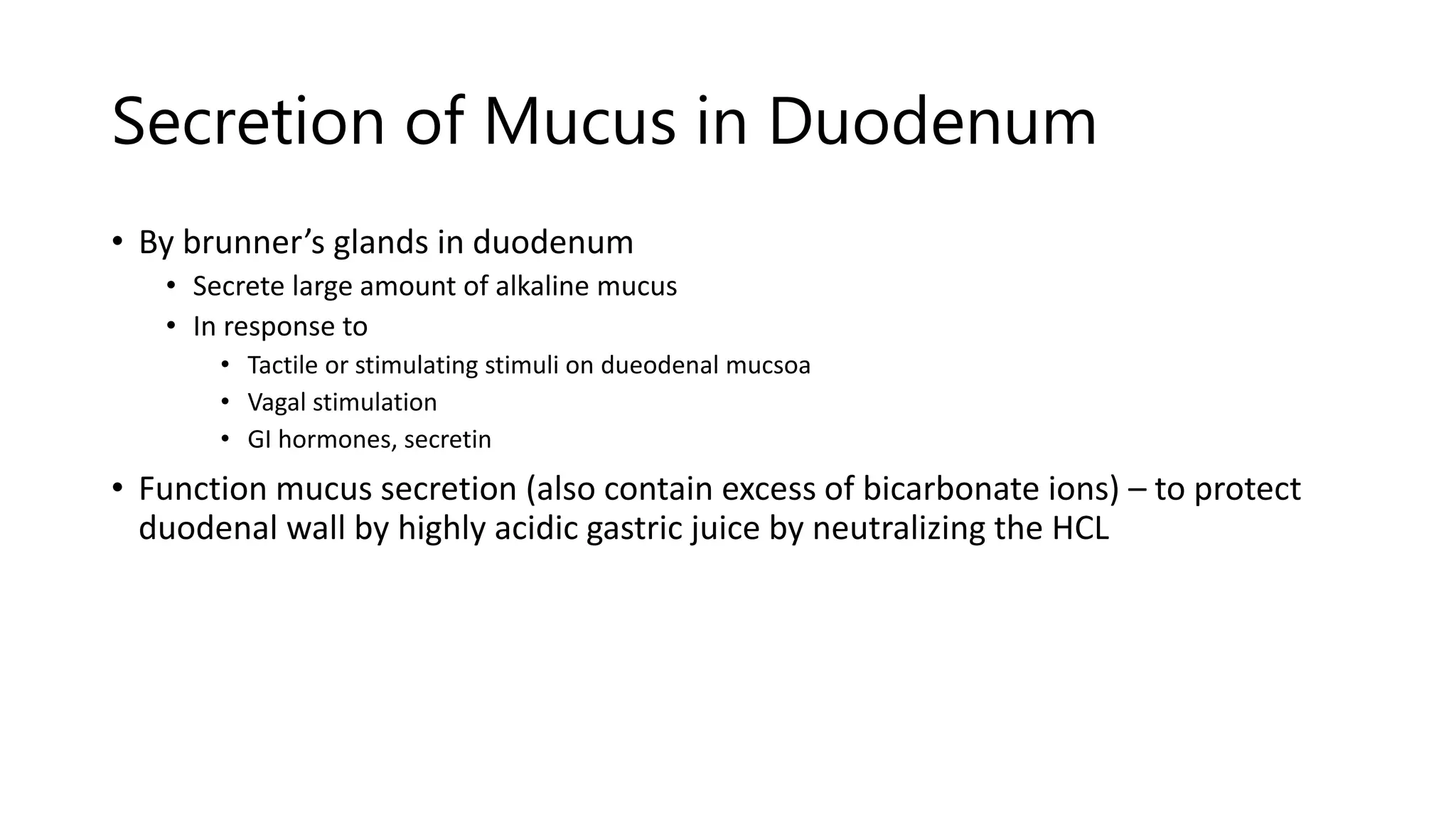 Secretion of Mucus in Duodenum

• By brunner’s glands in duodenum
  • Secrete large amount of alkaline mucus
  • In response to
    • Tactile or stimulating stimuli on dueodenal mucsoa
    • Vagal stimulation
    • GI hormones, secretin
• Function mucus secretion (also contain excess of bicarbonate ions) – to protect duodenal wall by highly acidic gastric juice by neutralizing the HCL